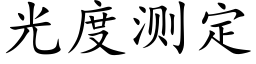 光度测定